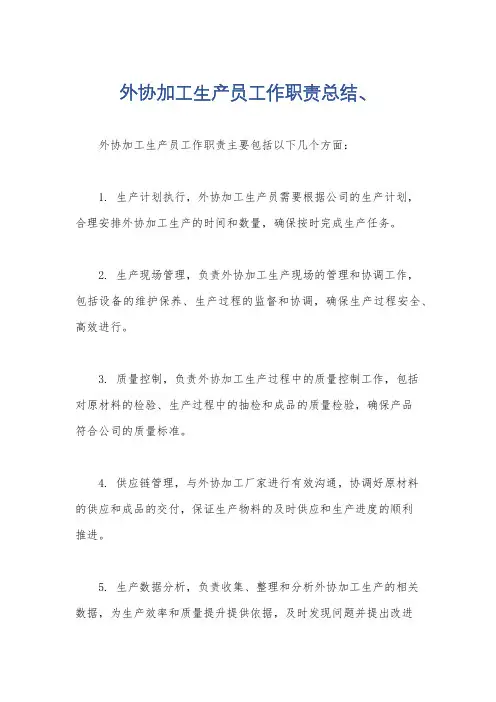 外协加工生产员工作职责总结、

外协加工生产员工作职责主要包括以下几个方面：

1. 生产计划执行，外协加工生产员需要根据公司的生产计划，合理安排外协加工生产的时间和数量，确保按时完成生产任务。

2. 生产现场管理，负责外协加工生产现场的管理和协调工作，包括设备的维护保养、生产过程的监督和协调，确保生产过程安全、高效进行。

3. 质量控制，负责外协加工生产过程中的质量控制工作，包括对原材料的检验、生产过程中的抽检和成品的质量检验，确保产品符合公司的质量标准。

4. 供应链管理，与外协加工厂家进行有效沟通，协调好原材料的供应和成品的交付，保证生产物料的及时供应和生产进度的顺利推进。

5. 生产数据分析，负责收集、整理和分析外协加工生产的相关数据，为生产效率和质量提升提供依据，及时发现问题并提出改进